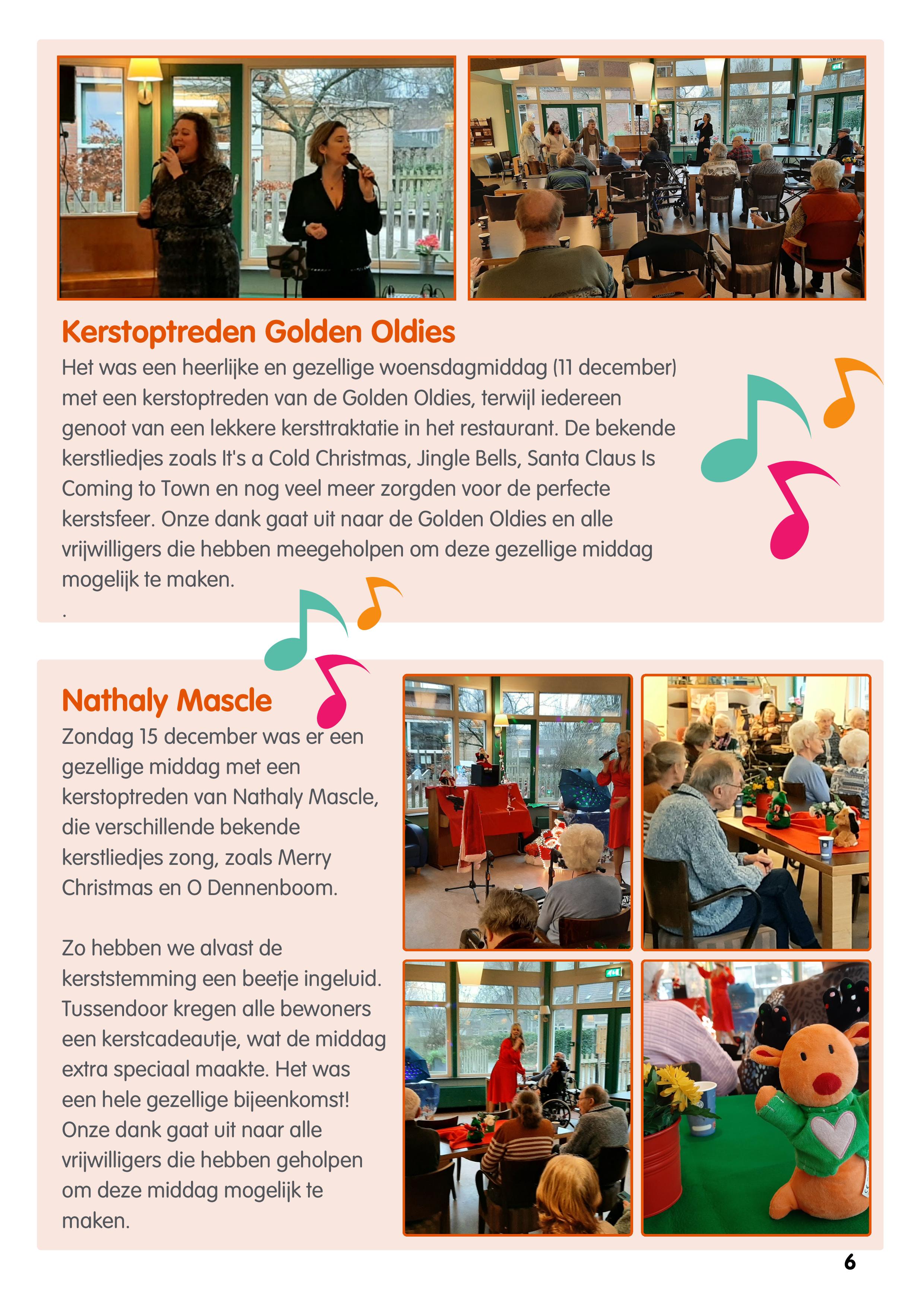 Kerstoptreden Golden Oldies

Het was een heerlijke en gezellige woensdagmiddag (11 december) met een kerstoptreden van de Golden Oldies, terwijl iedereen genoot van een lekkere kersttraktatie in het restaurant. De bekende kerstliedjes zoals It's a Cold Christmas, Jingle Bells, Santa Claus Is Coming to Town en nog veel meer zorgden voor de perfecte kerstsfeer. Onze dank gaat uit naar de Golden Oldies en alle vrijwilligers die hebben meegeholpen om deze gezellige middag mogelijk te maken.

.

Nathaly Mascle

Zondag 15 december was er een gezellige middag met een kerstoptreden van Nathaly Mascle, die verschillende bekende kerstliedjes zong, zoals Merry Christmas en O Dennenboom.

Zo hebben we alvast de kerststemming een beetje ingeluid. Tussendoor kregen alle bewoners een kerstcadeautje, wat de middag extra speciaal maakte. Het was een hele gezellige bijeenkomst! Onze dank gaat uit naar alle vrijwilligers die hebben geholpen om deze middag mogelijk te maken.

6